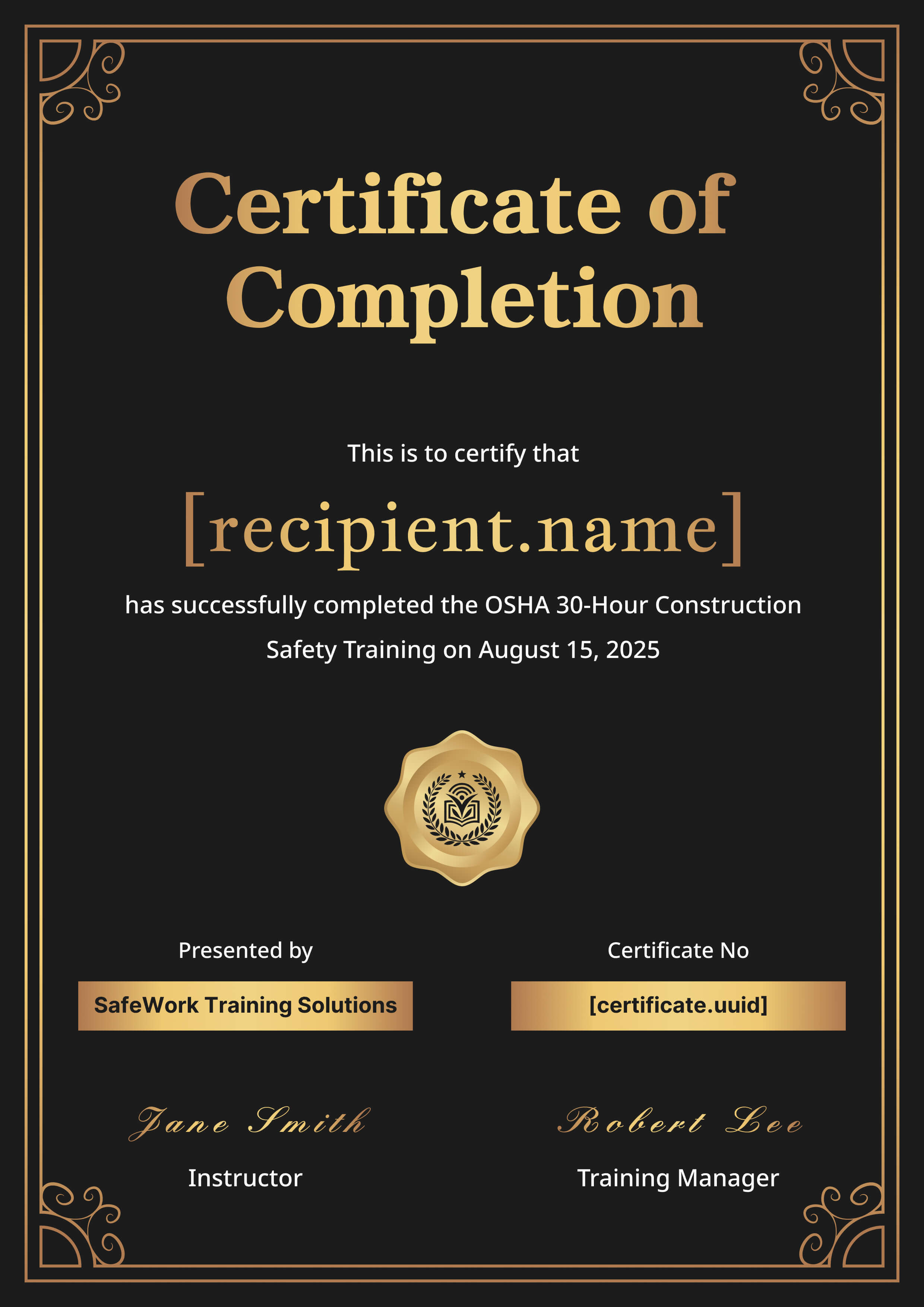 Certificate of Completion

This is to certify that

[recipient.name]

has successfully completed the OSHA 30-Hour Construction Safety Training on August 15, 2025

Presented by

SafeWork Training Solutions

Jane Smith

Instructor

Certificate No

[certificate.uuid]

Robert Lee

Training Manager